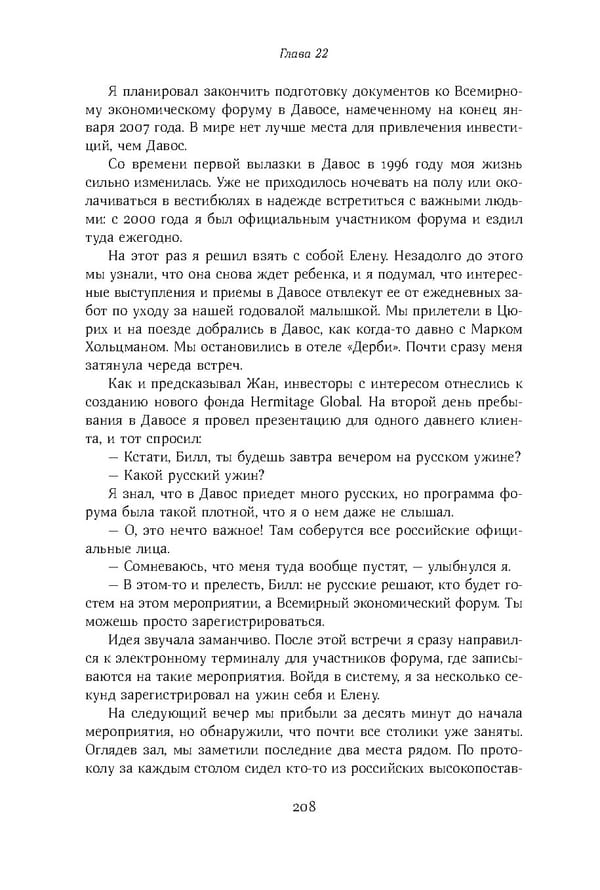 Глава 22

Я планировал закончить подготовку документов ко Всемирному экономическому форуму в Давосе, намеченному на конец января 2007 года. В мире нет лучше места для привлечения инвестиций, чем Давос.

Со времени первой вылазки в Давос в 1996 году моя жизнь сильно изменилась. Уже не приходилось ночевать на полу или околачиваться в вестибюлях в надежде встретиться с важными людьми: с 2000 года я был официальным участником форума и ездил туда ежегодно.

На этот раз я решил взять с собой Елену. Незадолго до этого мы узнали, что она снова ждет ребенка, и я подумал, что интересные выступления и приемы в Давосе отвлекут ее от ежедневных забот по уходу за нашей годовалой малышкой. Мы прилетели в Цюрих и на поезде добрались в Давос, как когда-то давно с Марком Хольцманом. Мы остановились в отеле «Дерби». Почти сразу меня затянула череда встреч.

Как и предсказывал Жан, инвесторы с интересом отнеслись к созданию нового фонда Hermitage Global. На второй день пребывания в Давосе я провел презентацию для одного давнего клиента, и тот спросил:

— Кстати, Билл, ты будешь завтра вечером на русском ужине?

— Какой русский ужин?

Я знал, что в Давос приедет много русских, но программа форума была такой плотной, что я о нем даже не слышал.

— О, это нечто важное! Там соберутся все российские официальные лица.

— Сомневаюсь, что меня туда вообще пустят, — улыбнулся я.

— В этом-то и прелесть, Билл: не русские решают, кто будет гостем на этом мероприятии, а Всемирный экономический форум. Ты можешь просто зарегистрироваться.

Идея звучала заманчиво. После этой встречи я сразу направился к электронному терминалу для участников форума, где записываются на такие мероприятия. Войдя в систему, я за несколько секунд зарегистрировал на ужин себя и Елену.

На следующий вечер мы прибыли за десять минут до начала мероприятия, но обнаружили, что почти все столики уже заняты. Оглядев зал, мы заметили последние два места рядом. По протоколу за каждым столом сидел кто-то из российских высокопостав-

208